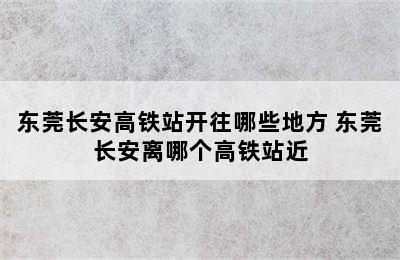 东莞长安高铁站开往哪些地方 东莞长安离哪个高铁站近